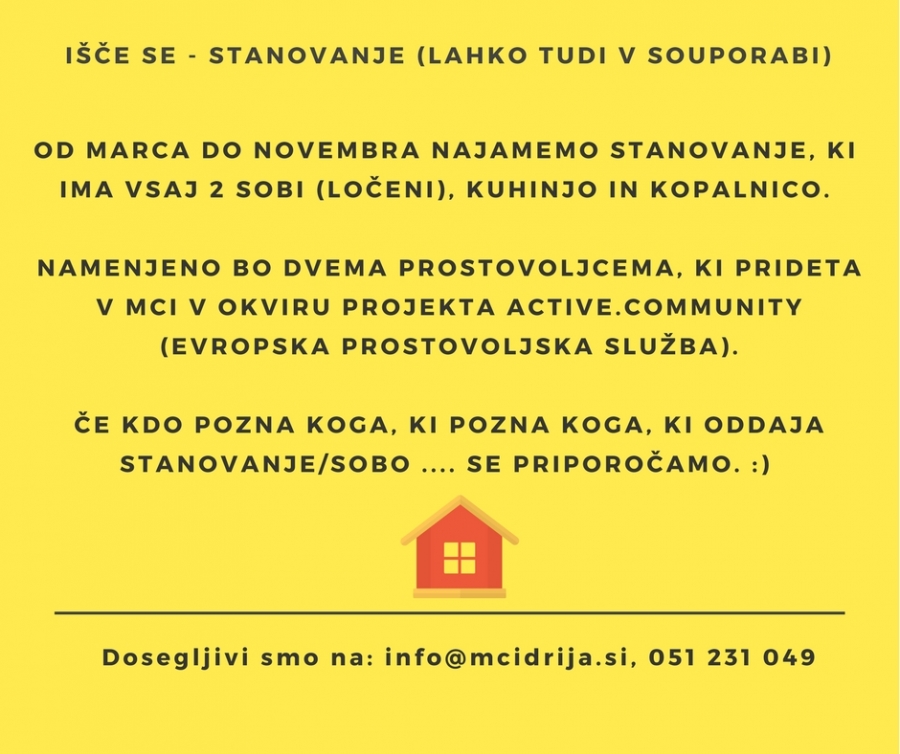 IŠČE SE - STANOVANJE (LAHKO TUDI V SOUPORABI)

OD MARCA DO NOVEMBRA NAJAMEMO STANOVANJE, KI IMA VSAJ 2 SOBI (LOČENI), KUHINJO IN KOPALNICO.

NAMENJENO BO DVEMA PROSTOVOLJCEMA, KI PRIDETA V MCI V OKVIRU PROJEKTA ACTIVE.COMMUNITY (EVROPSKA PROSTOVOLJSKA SLUŽBA).

ČE KDO POZNA KOGA, KI POZNA KOGA, KI ODDAJA STANOVANJE/SOBO .... SE PRIPOROČAMO. :)

Dosegljivi smo na: info@mcidrija.si, 051 231 049